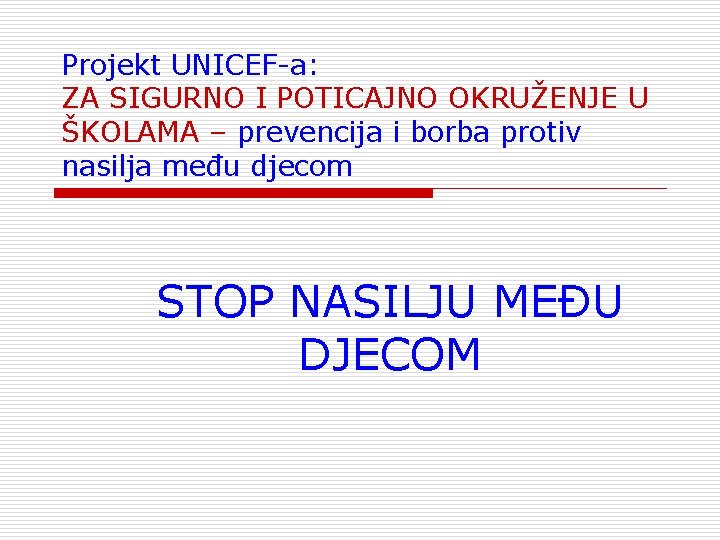 Projekt UNICEF-a:
ZA SIGURNO I POTICAJNO OKRUŽENJE U ŠKOLAMA – prevencija i borba protiv nasilja među djecom

STOP NASILJU MEĐU DJECOM